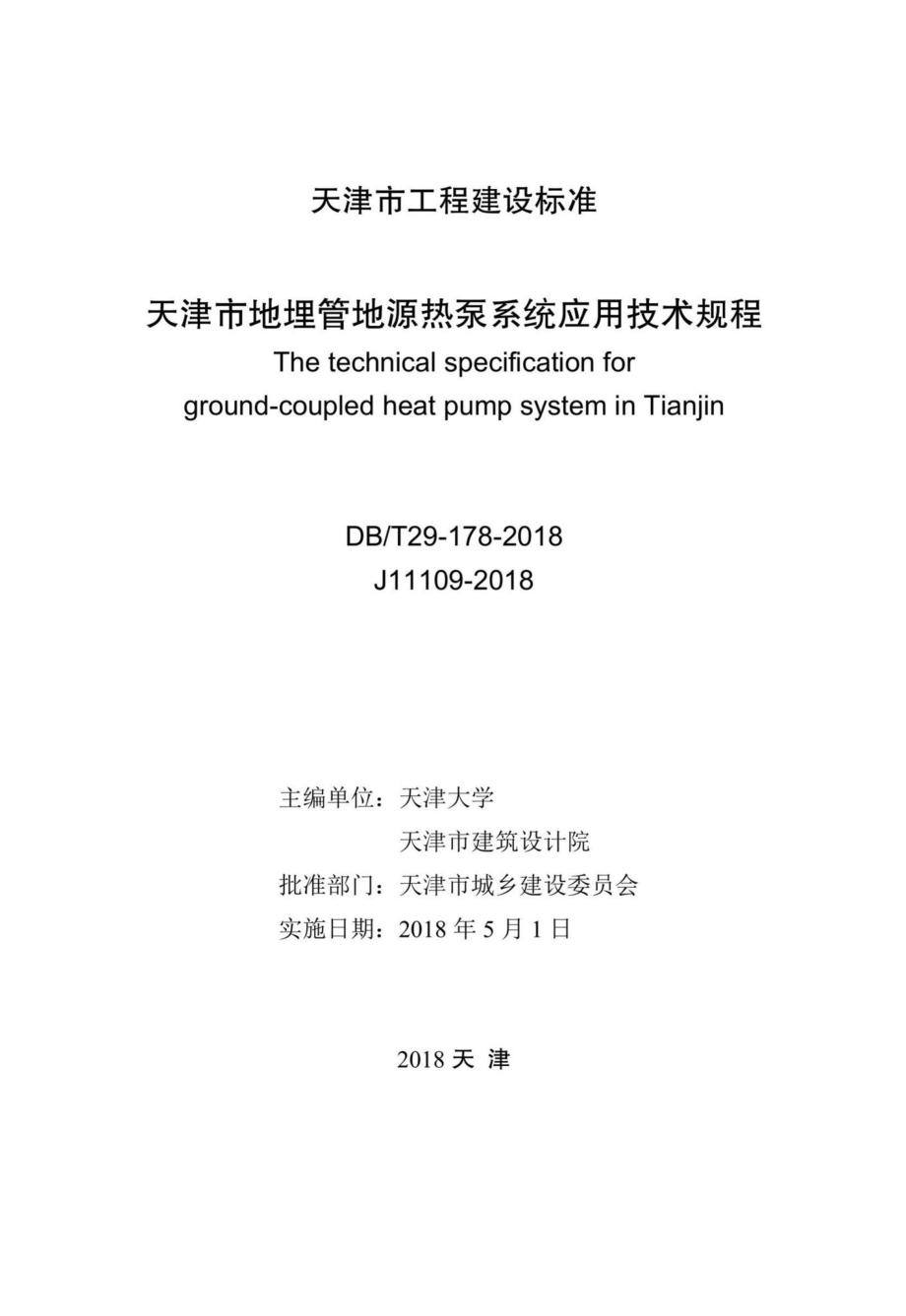 天津市工程建设标准

天津市地埋管地源热泵系统应用技术规程
The technical specification for ground-coupled heat pump system in Tianjin

DB/T29-178-2018
J11109-2018

主编单位：天津大学
天津市建筑设计院
批准部门：天津市城乡建设委员会
实施日期：2018 年 5 月 1 日

2018 天 津